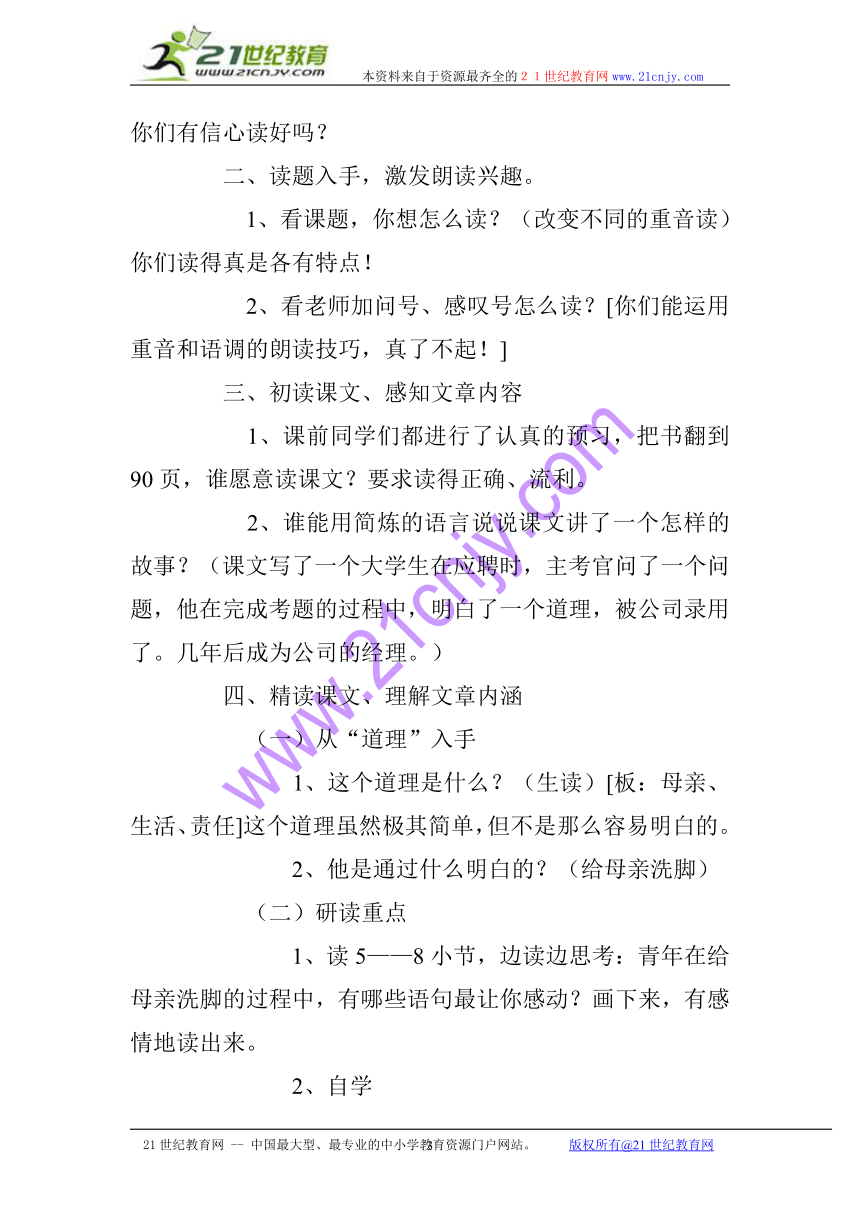 21世纪教育
www.21cnjy.com

本资料来自于资源最齐全的２１世纪教育网 www.21cnjy.com

你们有信心读好吗？

二、读题入手，激发朗读兴趣。

1、看课题，你想怎么读？（改变不同的重音读）你们读得真是各有特点！

2、看老师加问号、感叹号怎么读？[你们能运用重音和语调的朗读技巧，真了不起！]

三、初读课文、感知文章内容

1、课前同学们都进行了认真的预习，把书翻到90页，谁愿意读课文？要求读得正确、流利。

2、谁能用简炼的语言说说课文讲了一个怎样的故事？（课文写了一个大学生在应聘时，主考官问了一个问题，他在完成考题的过程中，明白了一个道理，被公司录用了。几年后成为公司的经理。）

四、精读课文、理解文章内涵

（一）从“道理”入手

1、这个道理是什么？（生读）[板：母亲、生活、责任]这个道理虽然极其简单，但不是那么容易明白的。

2、他是通过什么明白的？（给母亲洗脚）

（二）研读重点

1、读5——8小节，边读边思考：青年在给母亲洗脚的过程中，有哪些语句最让你感动？画下来，有感情地读出来。

2、自学

www.21cnjy.com

21世纪教育网 -- 中国最大型、最专业的中小学教育资源门户网站。 版权所有@21世纪教育网